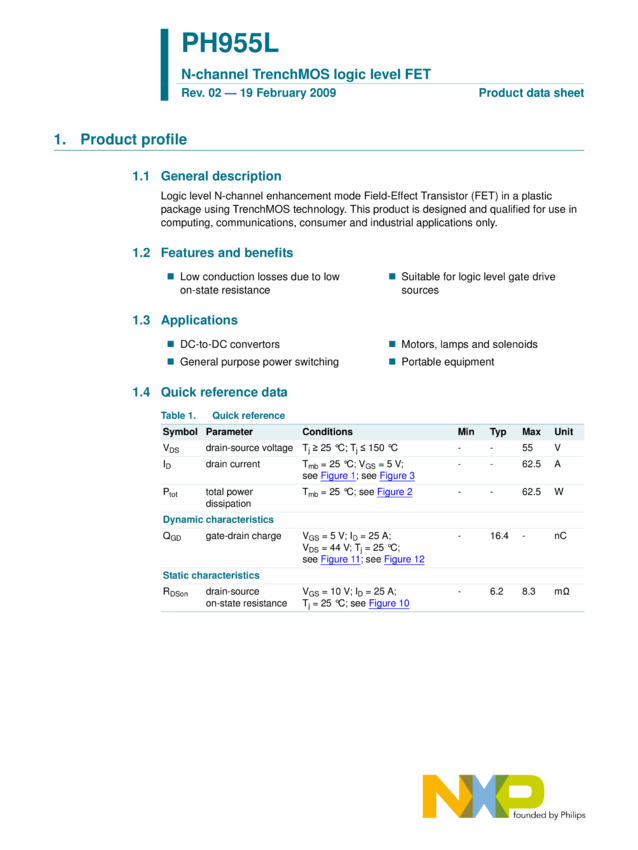 PH955L

N-channel TrenchMOS logic level FET

Rev. 02 — 19 February 2009

Product data sheet

1. Product profile

1.1 General description

Logic level N-channel enhancement mode Field-Effect Transistor (FET) in a plastic package using TrenchMOS technology. This product is designed and qualified for use in computing, communications, consumer and industrial applications only.

1.2 Features and benefits

■ Low conduction losses due to low on-state resistance

■ Suitable for logic level gate drive sources

1.3 Applications

■ DC-to-DC convertors

■ General purpose power switching

■ Motors, lamps and solenoids

■ Portable equipment

1.4 Quick reference data

Table 1. Quick reference

| Symbol | Parameter | Conditions | Min | Typ | Max | Unit |
|---|---|---|---|---|---|---|
| $V_{DS}$ | drain-source voltage | $T_j \geq 25$ °C; $T_j \leq 150$ °C | - | - | 55 | V |
| $I_D$ | drain current | $T_{mb} = 25$ °C; $V_{GS} = 5$ V; see Figure 1; see Figure 3 | - | - | 62.5 | A |
| $P_{tot}$ | total power dissipation | $T_{mb} = 25$ °C; see Figure 2 | - | - | 62.5 | W |
| Dynamic characteristics | | | | | | |
| $Q_{GD}$ | gate-drain charge | $V_{GS} = 5$ V; $I_D = 25$ A; $V_{DS} = 44$ V; $T_j = 25$ °C; see Figure 11; see Figure 12 | - | 16.4 | - | nC |
| Static characteristics | | | | | | |
| $R_{DSon}$ | drain-source on-state resistance | $V_{GS} = 10$ V; $I_D = 25$ A; $T_j = 25$ °C; see Figure 10 | - | 6.2 | 8.3 | mΩ |

NXP founded by Philips